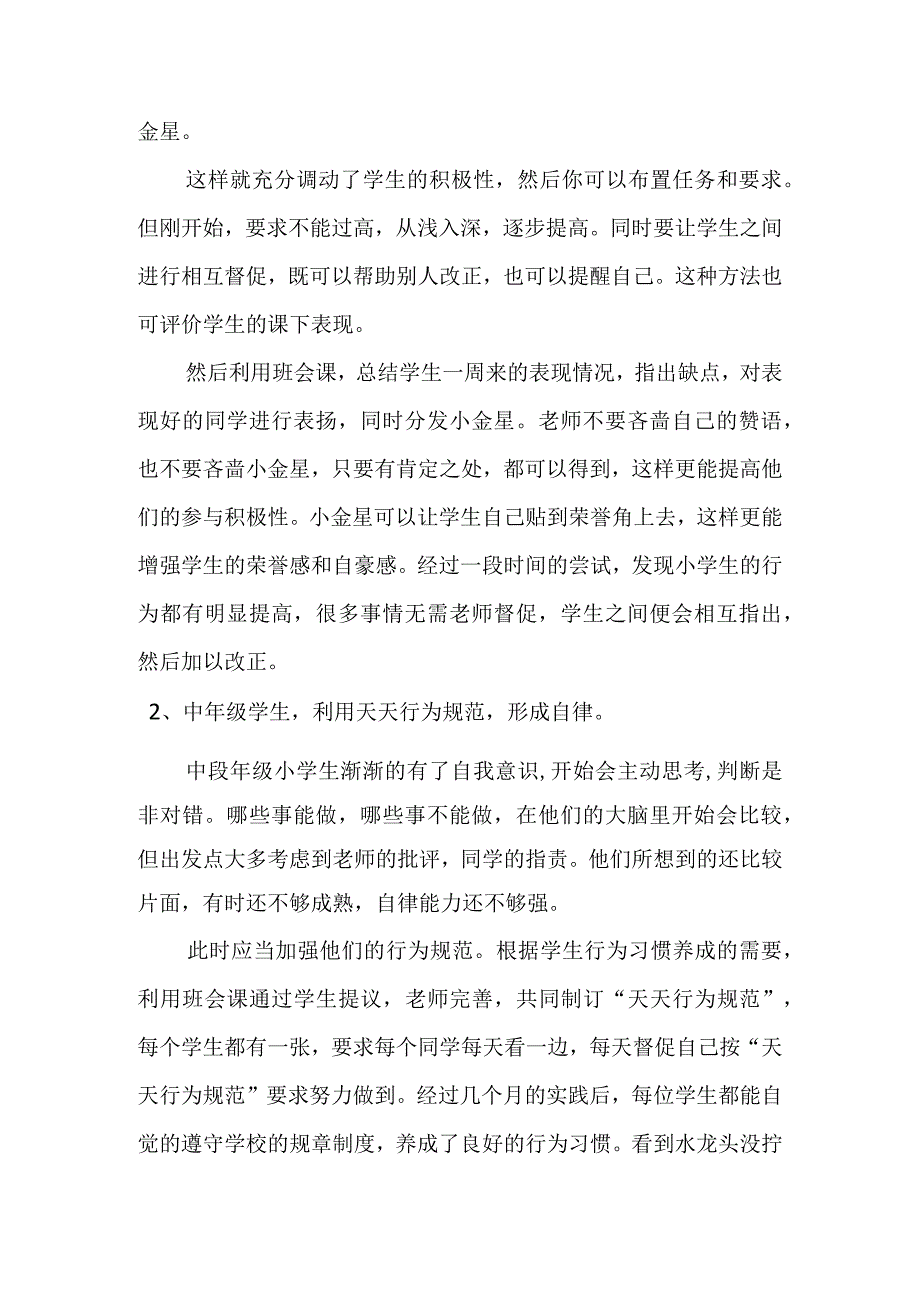 金星。

这样就充分调动了学生的积极性，然后你可以布置任务和要求。但刚开始，要求不能过高，从浅入深，逐步提高。同时要让学生之间进行相互督促，既可以帮助别人改正，也可以提醒自己。这种方法也可评价学生的课下表现。

然后利用班会课，总结学生一周来的表现情况，指出缺点，对表现好的同学进行表扬，同时分发小金星。老师不要吝啬自己的赞语，也不要吝啬小金星，只要有肯定之处，都可以得到，这样更能提高他们的参与积极性。小金星可以让学生自己贴到荣誉角上去，这样更能增强学生的荣誉感和自豪感。经过一段时间的尝试，发现小学生的行为都有明显提高，很多事情无需老师督促，学生之间便会相互指出，然后加以改正。

2、中年级学生，利用天天行为规范，形成自律。

中段年级小学生渐渐的有了自我意识,开始会主动思考,判断是非对错。哪些事能做，哪些事不能做，在他们的大脑里开始会比较，但出发点大多考虑到老师的批评，同学的指责。他们所想到的还比较片面，有时还不够成熟，自律能力还不够强。

此时应当加强他们的行为规范。根据学生行为习惯养成的需要，利用班会课通过学生提议，老师完善，共同制订“天天行为规范”，每个学生都有一张，要求每个同学每天看一边，每天督促自己按“天天行为规范”要求努力做到。经过几个月的实践后，每位学生都能自觉的遵守学校的规章制度，养成了良好的行为习惯。看到水龙头没拧